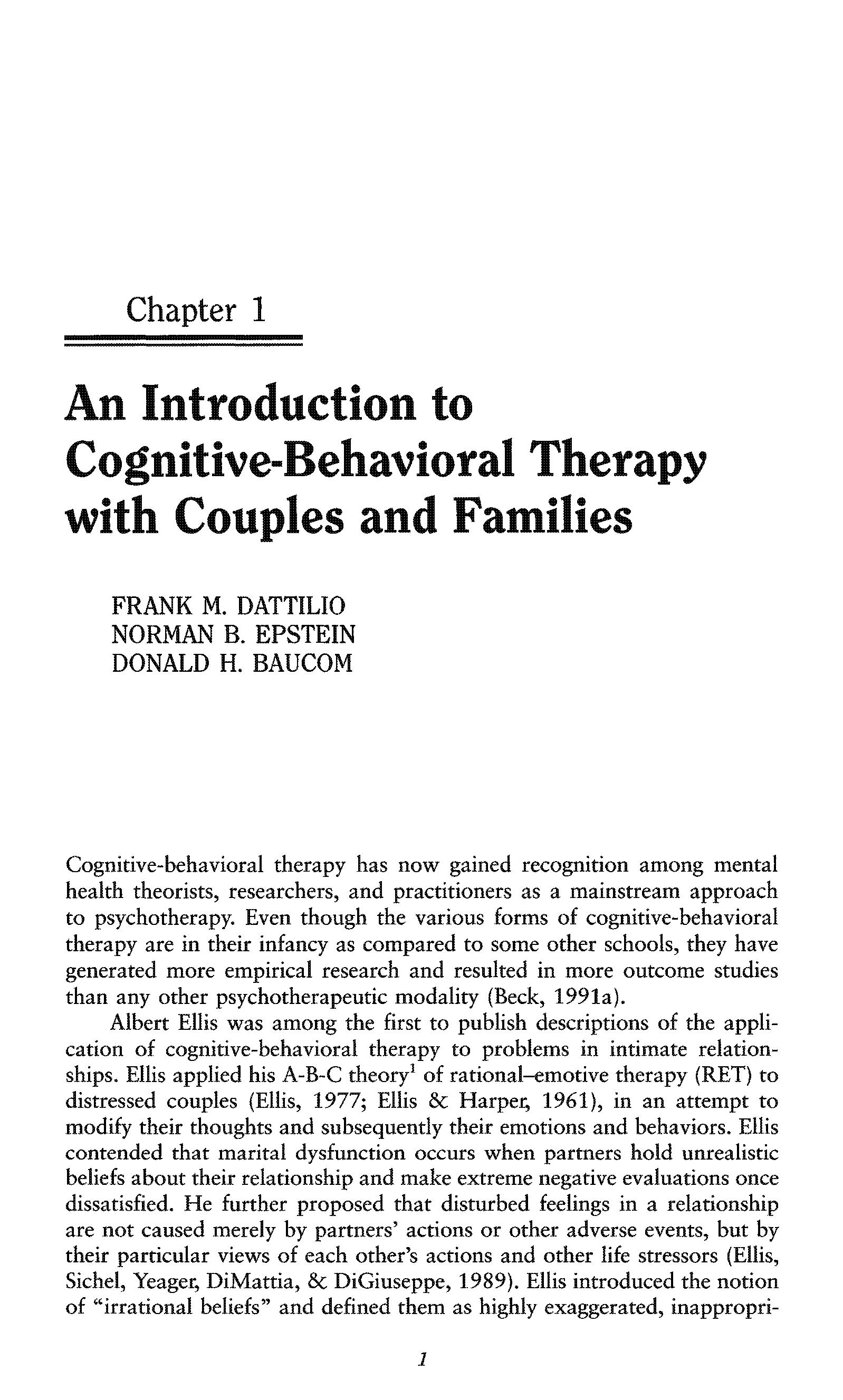 Chapter 1

An Introduction to Cognitive-Behavioral Therapy with Couples and Families

FRANK M. DATTILIO
NORMAN B. EPSTEIN
DONALD H. BAUCOM

Cognitive-behavioral therapy has now gained recognition among mental health theorists, researchers, and practitioners as a mainstream approach to psychotherapy. Even though the various forms of cognitive-behavioral therapy are in their infancy as compared to some other schools, they have generated more empirical research and resulted in more outcome studies than any other psychotherapeutic modality (Beck, 1991a).

Albert Ellis was among the first to publish descriptions of the application of cognitive-behavioral therapy to problems in intimate relationships. Ellis applied his A-B-C theory$^1$ of rational–emotive therapy (RET) to distressed couples (Ellis, 1977; Ellis & Harper, 1961), in an attempt to modify their thoughts and subsequently their emotions and behaviors. Ellis contended that marital dysfunction occurs when partners hold unrealistic beliefs about their relationship and make extreme negative evaluations once dissatisfied. He further proposed that disturbed feelings in a relationship are not caused merely by partners' actions or other adverse events, but by their particular views of each other's actions and other life stressors (Ellis, Sichel, Yeager, DiMattia, & DiGiuseppe, 1989). Ellis introduced the notion of "irrational beliefs" and defined them as highly exaggerated, inappropri-

1